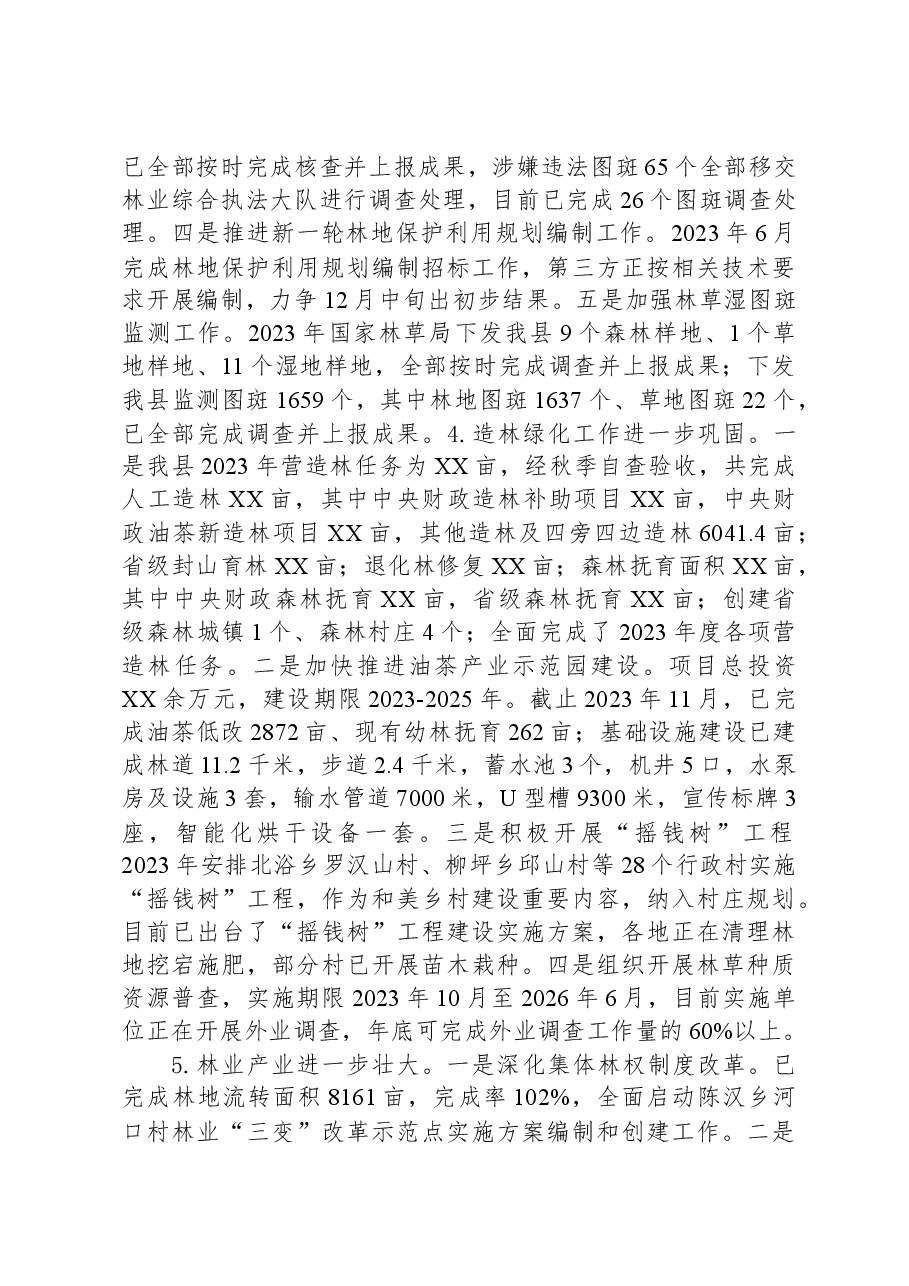 已全部按时完成核查并上报成果，涉嫌违法图斑65个全部移交林业综合执法大队进行调查处理，目前已完成26个图斑调查处理。四是推进新一轮林地保护利用规划编制工作。2023年6月完成林地保护利用规划编制招标工作，第三方正按相关技术要求开展编制，力争12月中旬出初步结果。五是加强林草湿图斑监测工作。2023年国家林草局下发我县9个森林样地、1个草地样地、11个湿地样地，全部按时完成调查并上报成果；下发我县监测图斑1659个，其中林地图斑1637个、草地图斑22个，已全部完成调查并上报成果。4.造林绿化工作进一步巩固。一是我县2023年营造林任务为XX亩，经秋季自查验收，共完成人工造林XX亩，其中中央财政造林补助项目XX亩，中央财政油茶新造林项目XX亩，其他造林及四旁四边造林6041.4亩；省级封山育林XX亩；退化林修复XX亩；森林抚育面积XX亩，其中中央财政森林抚育XX亩，省级森林抚育XX亩；创建省级森林城镇1个、森林村庄4个；全面完成了2023年度各项营造林任务。二是加快推进油茶产业示范园建设。项目总投资XX余万元，建设期限2023-2025年。截止2023年11月，已完成油茶低改2872亩、现有幼林抚育262亩；基础设施建设已建成林道11.2千米，步道2.4千米，蓄水池3个，机井5口，水泵房及设施3套，输水管道7000米，U型槽9300米，宣传标牌3座，智能化烘干设备一套。三是积极开展“摇钱树”工程2023年安排北浴乡罗汉山村、柳坪乡邱山村等28个行政村实施“摇钱树”工程，作为和美乡村建设重要内容，纳入村庄规划。目前已出台了“摇钱树”工程建设实施方案，各地正在清理林地挖宕施肥，部分村已开展苗木栽种。四是组织开展林草种质资源普查，实施期限2023年10月至2026年6月，目前实施单位正在开展外业调查，年底可完成外业调查工作量的60%以上。

5.林业产业进一步壮大。一是深化集体林权制度改革。已完成林地流转面积8161亩，完成率102%，全面启动陈汉乡河口村林业“三变”改革示范点实施方案编制和创建工作。二是